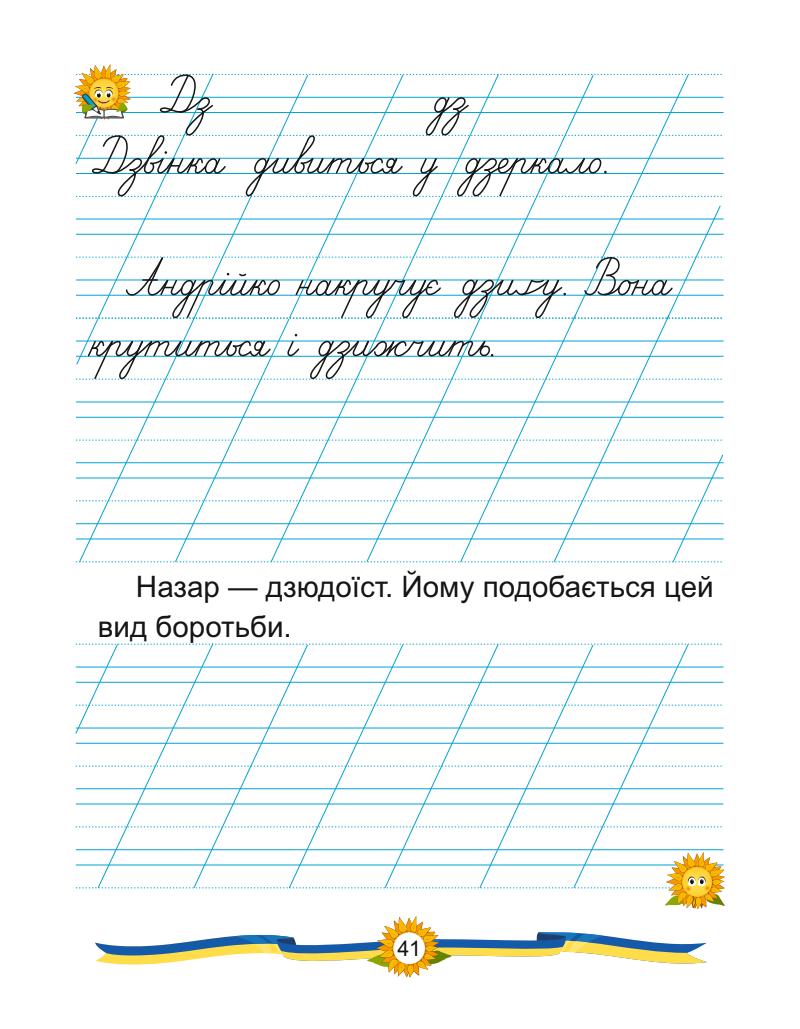 Дз дз
Дзвінка дивиться у дзеркало.

Андрійко накручує дзиґу. Вона крутиться і дзижчить.

Назар — дзюдоїст. Йому подобається цей вид боротьби.

41